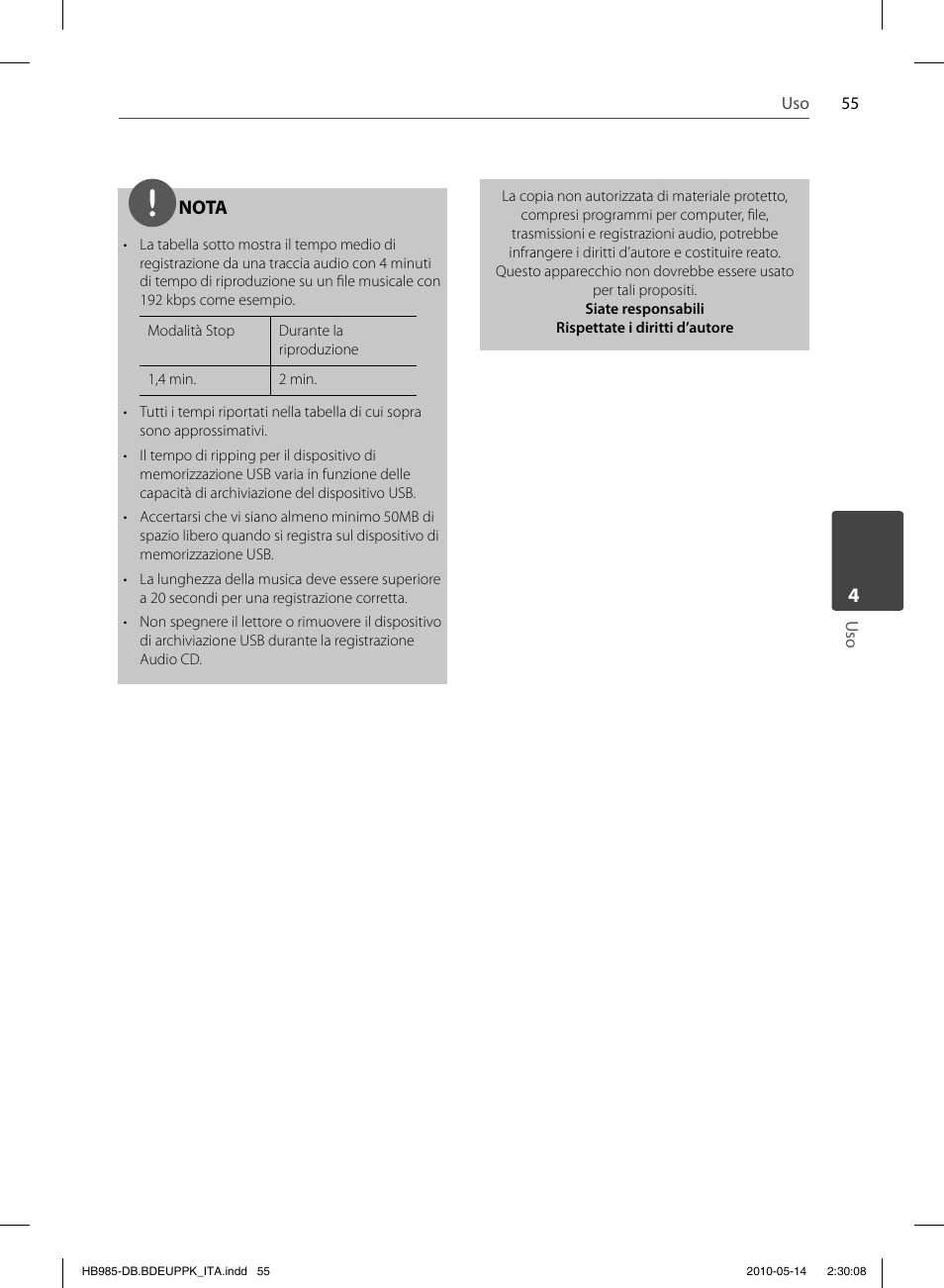 Uso 55

NOTA

• La tabella sotto mostra il tempo medio di registrazione da una traccia audio con 4 minuti di tempo di riproduzione su un file musicale con 192 kbps come esempio.

| Modalità Stop | Durante la riproduzione |
|---|---|
| 1,4 min. | 2 min. |

• Tutti i tempi riportati nella tabella di cui sopra sono approssimativi.

• Il tempo di ripping per il dispositivo di memorizzazione USB varia in funzione delle capacità di archiviazione del dispositivo USB.

• Accertarsi che vi siano almeno minimo 50MB di spazio libero quando si registra sul dispositivo di memorizzazione USB.

• La lunghezza della musica deve essere superiore a 20 secondi per una registrazione corretta.

• Non spegnere il lettore o rimuovere il dispositivo di archiviazione USB durante la registrazione Audio CD.

La copia non autorizzata di materiale protetto, compresi programmi per computer, file, trasmissioni e registrazioni audio, potrebbe infrangere i diritti d'autore e costituire reato. Questo apparecchio non dovrebbe essere usato per tali propositi.
Siate responsabili
Rispettate i diritti d'autore

4
Uso

HB985-DB.BDEUPPK_ITA.indd 55 2010-05-14 2:30:08